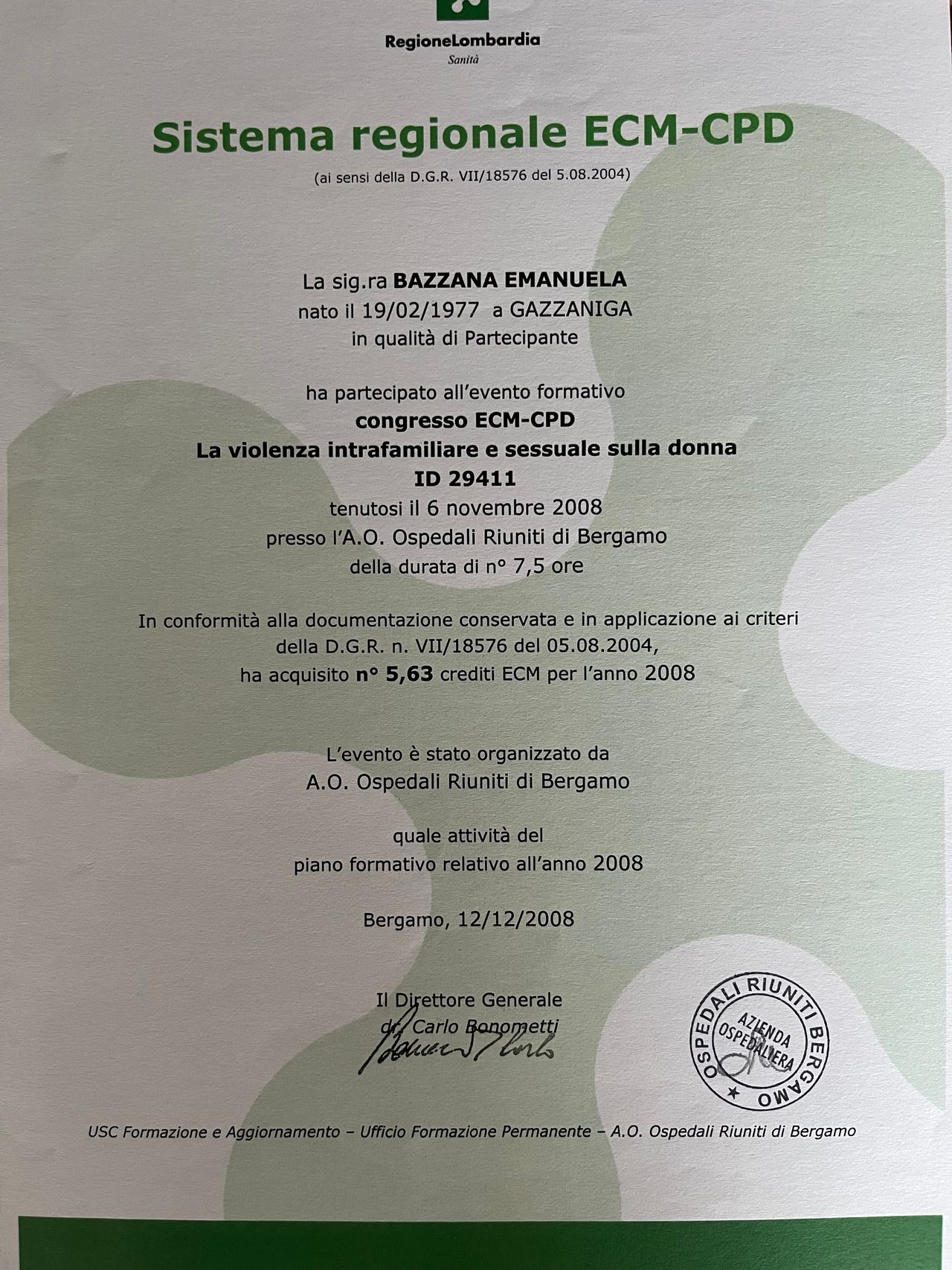 RegioneLombardia
Sanità

Sistema regionale ECM-CPD
(ai sensi della D.G.R. VII/18576 del 5.08.2004)

La sig.ra BAZZANA EMANUELA
nato il 19/02/1977 a GAZZANIGA
in qualità di Partecipante

ha partecipato all'evento formativo
congresso ECM-CPD
La violenza intrafamiliare e sessuale sulla donna
ID 29411
tenutosi il 6 novembre 2008
presso l'A.O. Ospedali Riuniti di Bergamo
della durata di n° 7,5 ore

In conformità alla documentazione conservata e in applicazione ai criteri della D.G.R. n. VII/18576 del 05.08.2004,
ha acquisito n° 5,63 crediti ECM per l'anno 2008

L'evento è stato organizzato da
A.O. Ospedali Riuniti di Bergamo

quale attività del
piano formativo relativo all'anno 2008

Bergamo, 12/12/2008

Il Direttore Generale
dr. Carlo Bonometti

OSPEDALI RIUNITI BERGAMO
AZIENDA OSPEDALIERA

USC Formazione e Aggiornamento – Ufficio Formazione Permanente – A.O. Ospedali Riuniti di Bergamo